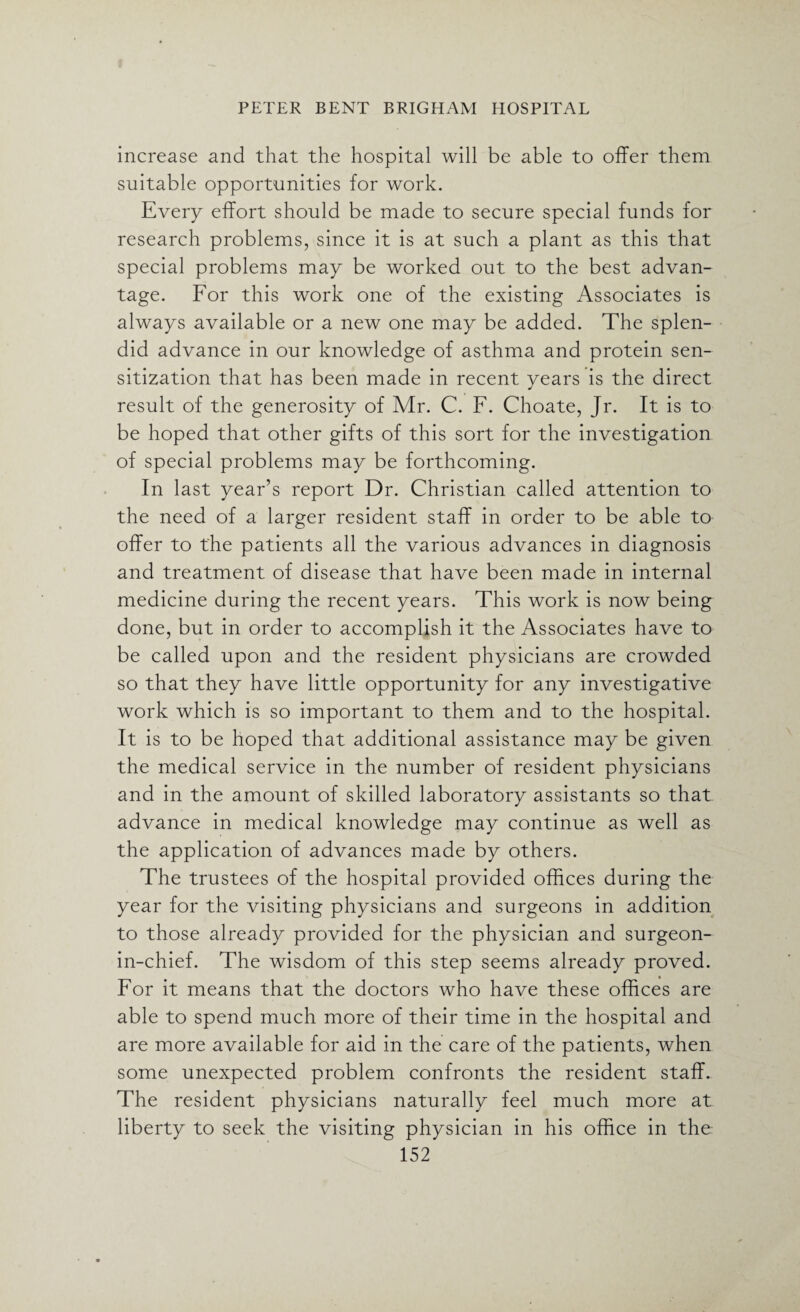 PETER BENT BRIGHAM HOSPITAL

increase and that the hospital will be able to offer them suitable opportunities for work.

Every effort should be made to secure special funds for research problems, since it is at such a plant as this that special problems may be worked out to the best advantage. For this work one of the existing Associates is always available or a new one may be added. The splendid advance in our knowledge of asthma and protein sensitization that has been made in recent years is the direct result of the generosity of Mr. C. F. Choate, Jr. It is to be hoped that other gifts of this sort for the investigation of special problems may be forthcoming.

In last year's report Dr. Christian called attention to the need of a larger resident staff in order to be able to offer to the patients all the various advances in diagnosis and treatment of disease that have been made in internal medicine during the recent years. This work is now being done, but in order to accomplish it the Associates have to be called upon and the resident physicians are crowded so that they have little opportunity for any investigative work which is so important to them and to the hospital. It is to be hoped that additional assistance may be given the medical service in the number of resident physicians and in the amount of skilled laboratory assistants so that advance in medical knowledge may continue as well as the application of advances made by others.

The trustees of the hospital provided offices during the year for the visiting physicians and surgeons in addition to those already provided for the physician and surgeon-in-chief. The wisdom of this step seems already proved. For it means that the doctors who have these offices are able to spend much more of their time in the hospital and are more available for aid in the care of the patients, when some unexpected problem confronts the resident staff. The resident physicians naturally feel much more at liberty to seek the visiting physician in his office in the

152